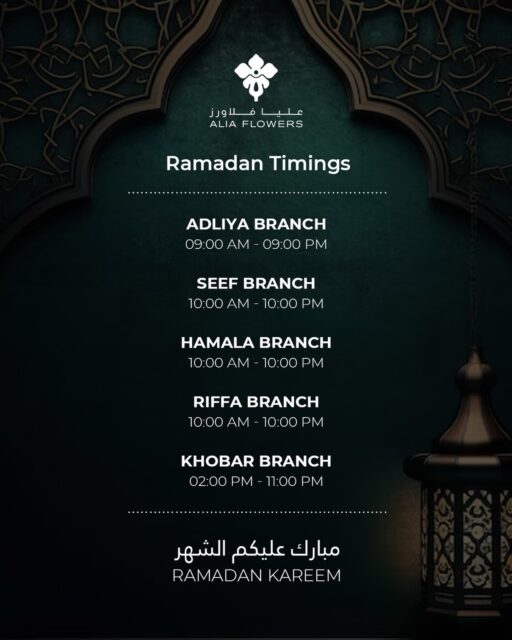 عليا فلاورز
ALIA FLOWERS

Ramadan Timings

ADLIYA BRANCH
09:00 AM - 09:00 PM

SEEF BRANCH
10:00 AM - 10:00 PM

HAMALA BRANCH
10:00 AM - 10:00 PM

RIFFA BRANCH
10:00 AM - 10:00 PM

KHOBAR BRANCH
02:00 PM - 11:00 PM

مبارك عليكم الشهر
RAMADAN KAREEM